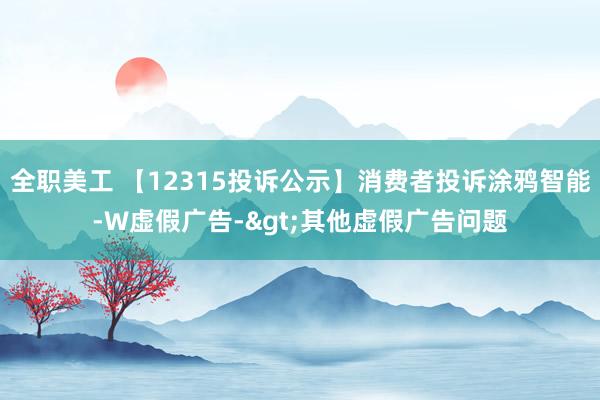 全职美工 【12315投诉公示】消费者投诉涂鸦智能-W虚假广告-&gt;其他虚假广告问题